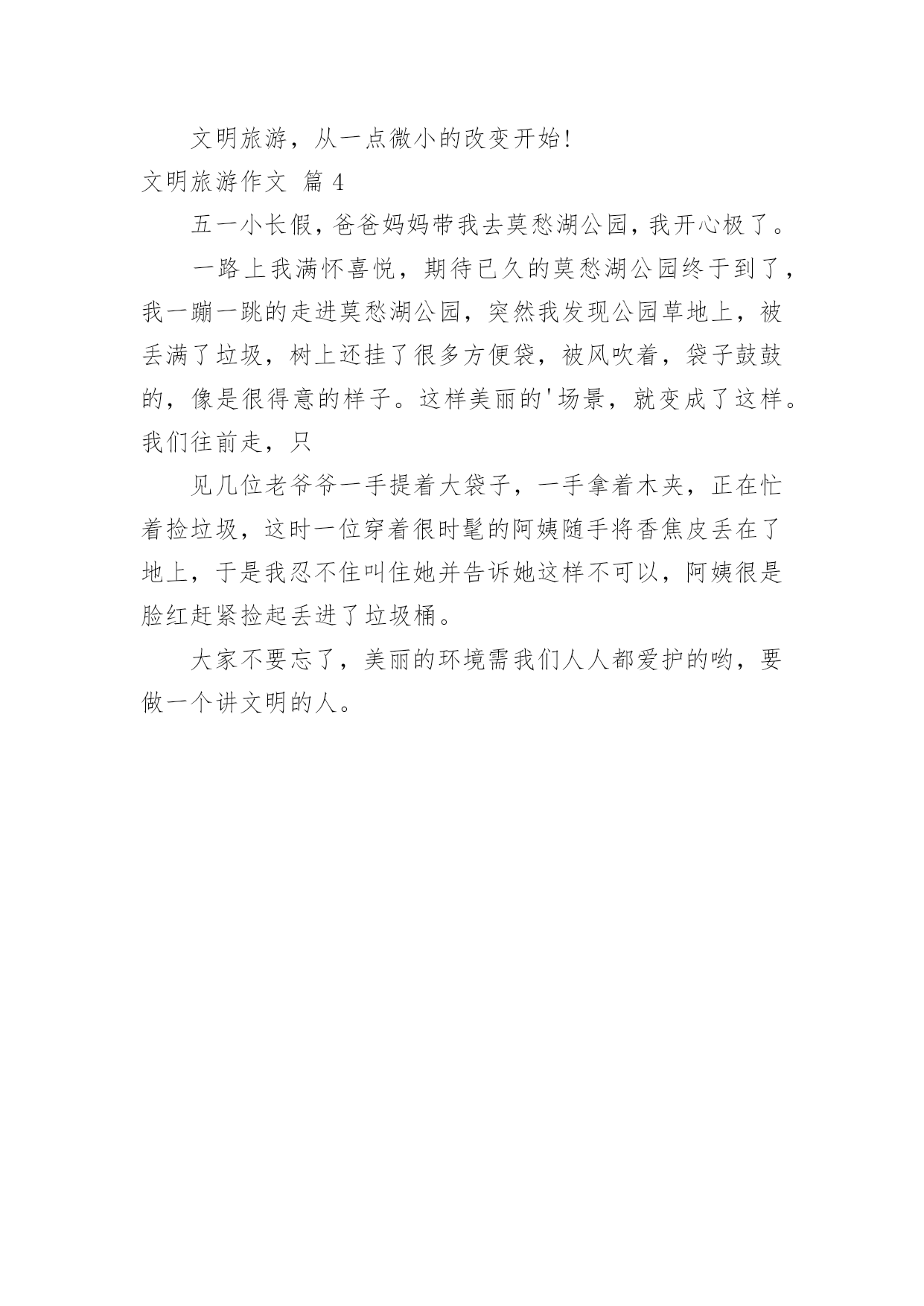 文明旅游，从一点微小的改变开始!

文明旅游作文 篇 4

五一小长假，爸爸妈妈带我去莫愁湖公园，我开心极了。

一路上我满怀喜悦，期待已久的莫愁湖公园终于到了，我一蹦一跳的走进莫愁湖公园，突然我发现公园草地上，被丢满了垃圾，树上还挂了很多方便袋，被风吹着，袋子鼓鼓的，像是很得意的样子。这样美丽的'场景，就变成了这样。我们往前走，只

见几位老爷爷一手提着大袋子，一手拿着木夹，正在忙着捡垃圾，这时一位穿着很时髦的阿姨随手将香焦皮丢在了地上，于是我忍不住叫住她并告诉她这样不可以，阿姨很是脸红赶紧捡起丢进了垃圾桶。

大家不要忘了，美丽的环境需我们人人都爱护的哟，要做一个讲文明的人。